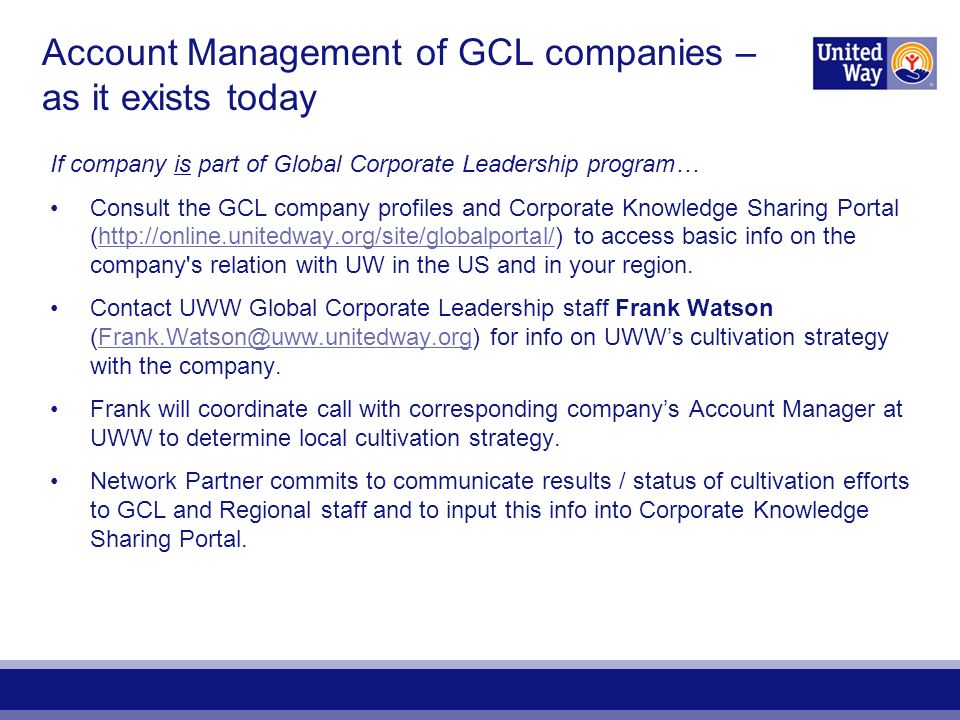 Account Management of GCL companies – as it exists today

United Way

If company is part of Global Corporate Leadership program…

• Consult the GCL company profiles and Corporate Knowledge Sharing Portal (http://online.unitedway.org/site/globalportal/) to access basic info on the company's relation with UW in the US and in your region.

• Contact UWW Global Corporate Leadership staff Frank Watson (Frank.Watson@uww.unitedway.org) for info on UWW's cultivation strategy with the company.

• Frank will coordinate call with corresponding company's Account Manager at UWW to determine local cultivation strategy.

• Network Partner commits to communicate results / status of cultivation efforts to GCL and Regional staff and to input this info into Corporate Knowledge Sharing Portal.